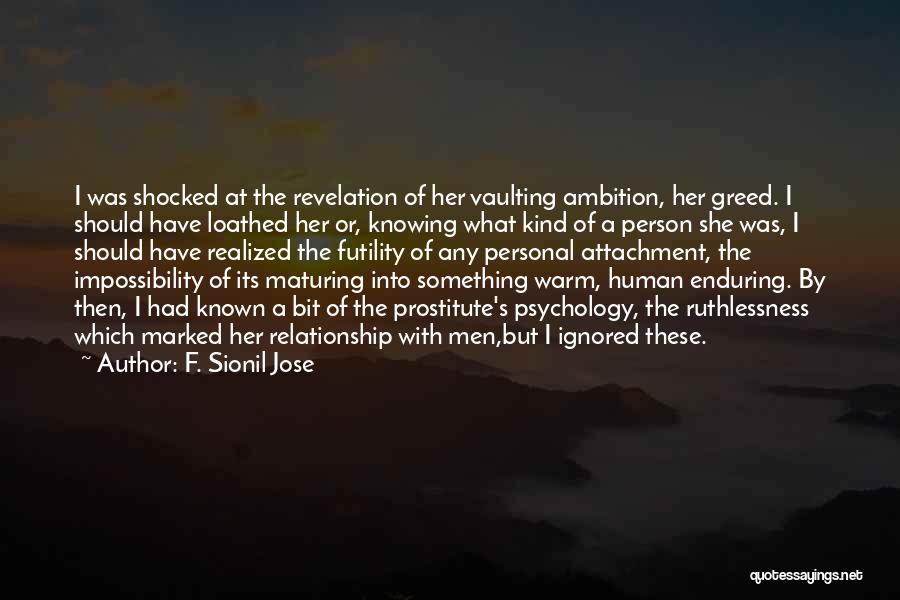 I was shocked at the revelation of her vaulting ambition, her greed. I should have loathed her or, knowing what kind of a person she was, I should have realized the futility of any personal attachment, the impossibility of its maturing into something warm, human enduring. By then, I had known a bit of the prostitute's psychology, the ruthlessness which marked her relationship with men,but I ignored these.
~ Author: F. Sionil Jose

quotessayings.net